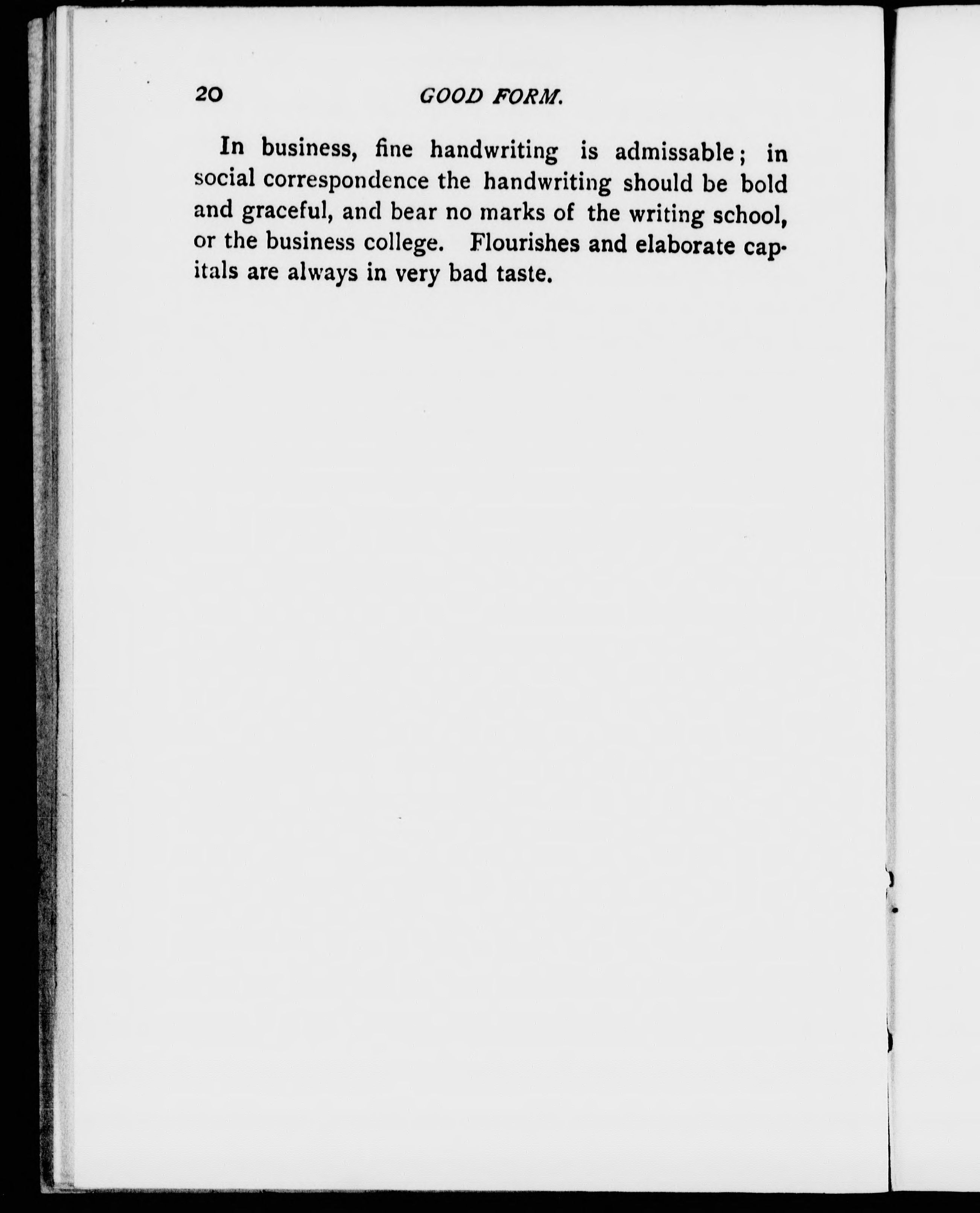 20 GOOD FORM.

In business, fine handwriting is admissable; in social correspondence the handwriting should be bold and graceful, and bear no marks of the writing school, or the business college. Flourishes and elaborate capitals are always in very bad taste.